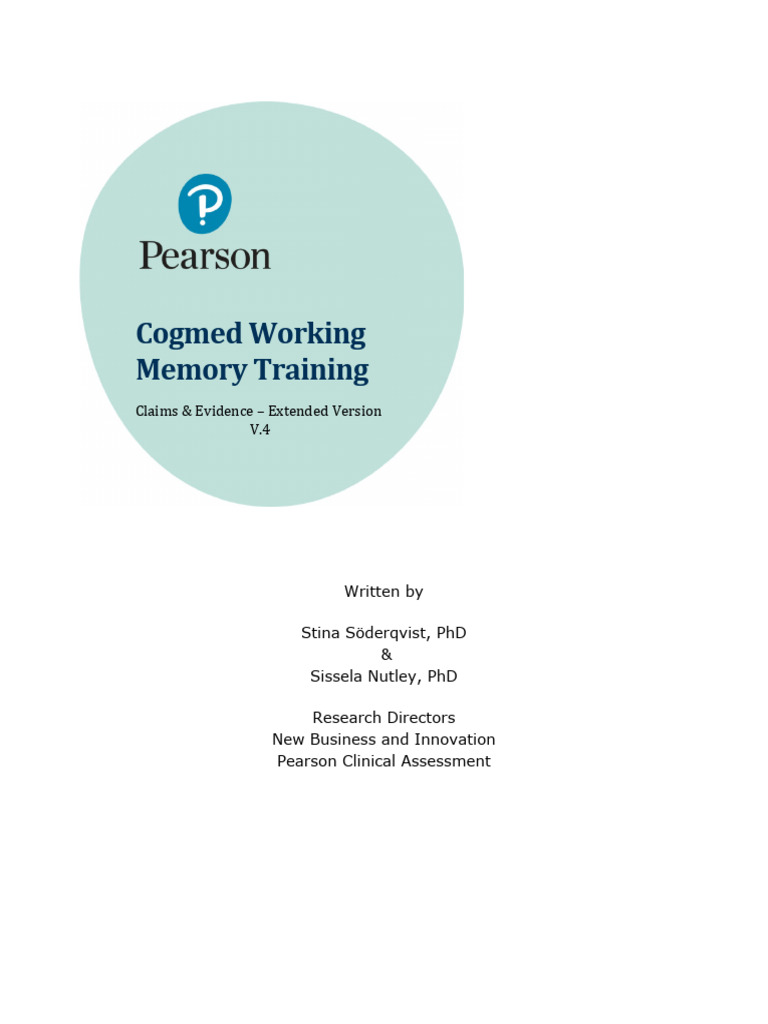 Pearson

Cogmed Working Memory Training

Claims & Evidence – Extended Version
V.4

Written by

Stina Söderqvist, PhD
&
Sissela Nutley, PhD

Research Directors
New Business and Innovation
Pearson Clinical Assessment